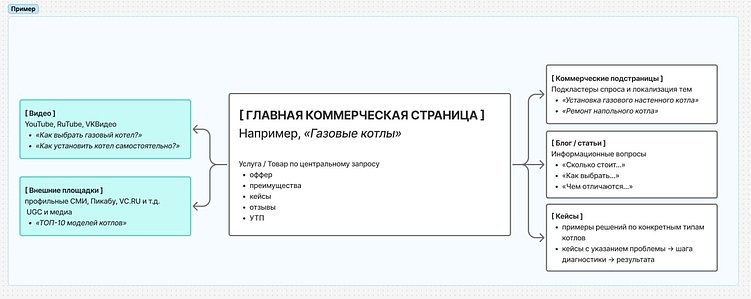 Пример

[ Видео ]
YouTube, RuTube, VKВидео
• «Как выбрать газовый котел?»
• «Как установить котел самостоятельно?»

[ Внешние площадки ]
профильные СМИ, Пикабу, VC.RU и т.д.
UGC и медиа
• «ТОП-10 моделей котлов»

[ ГЛАВНАЯ КОММЕРЧЕСКАЯ СТРАНИЦА ]
Например, «Газовые котлы»

Услуга / Товар по центральному запросу
• оффер
• преимущества
• кейсы
• отзывы
• УТП

[ Коммерческие подстраницы ]
Подкластеры спроса и локализация тем
• «Установка газового настенного котла»
• «Ремонт напольного котла»

[ Блог / статьи ]
Информационные вопросы
• «Сколько стоит...»
• «Как выбрать...»
• «Чем отличаются...»

[ Кейсы ]
• примеры решений по конкретным типам котлов
• кейсы с указанием проблемы → шага диагностики → результата